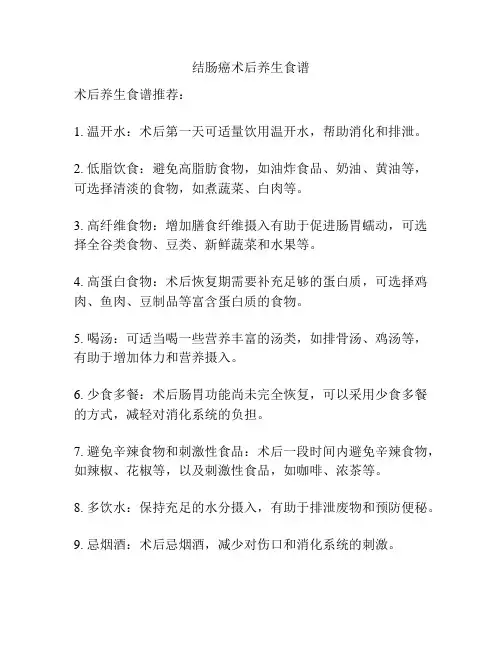 结肠癌术后养生食谱

术后养生食谱推荐：

1. 温开水：术后第一天可适量饮用温开水，帮助消化和排泄。

2. 低脂饮食：避免高脂肪食物，如油炸食品、奶油、黄油等，可选择清淡的食物，如煮蔬菜、白肉等。

3. 高纤维食物：增加膳食纤维摄入有助于促进肠胃蠕动，可选择全谷类食物、豆类、新鲜蔬菜和水果等。

4. 高蛋白食物：术后恢复期需要补充足够的蛋白质，可选择鸡肉、鱼肉、豆制品等富含蛋白质的食物。

5. 喝汤：可适当喝一些营养丰富的汤类，如排骨汤、鸡汤等，有助于增加体力和营养摄入。

6. 少食多餐：术后肠胃功能尚未完全恢复，可以采用少食多餐的方式，减轻对消化系统的负担。

7. 避免辛辣食物和刺激性食品：术后一段时间内避免辛辣食物，如辣椒、花椒等，以及刺激性食品，如咖啡、浓茶等。

8. 多饮水：保持充足的水分摄入，有助于排泄废物和预防便秘。

9. 忌烟酒：术后忌烟酒，减少对伤口和消化系统的刺激。